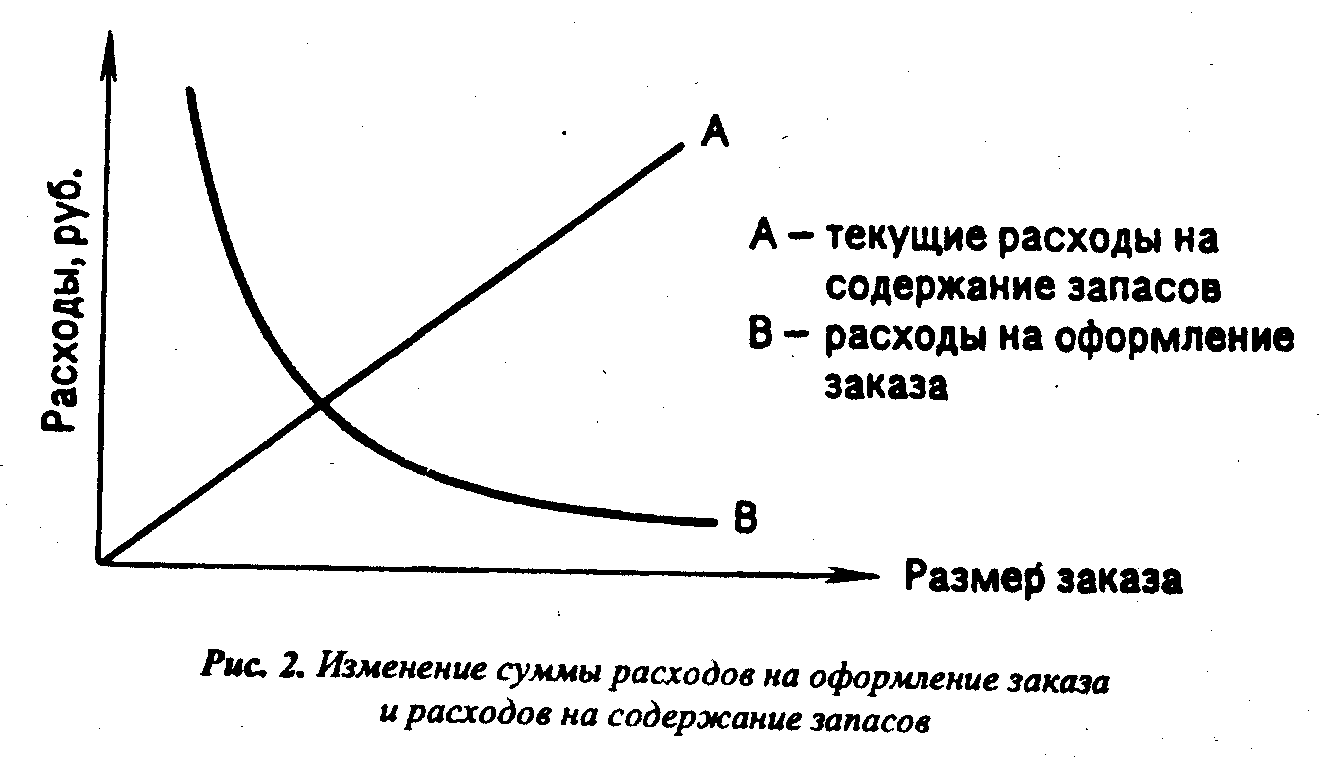 Расходы, руб.

A

A – текущие расходы на содержание запасов
B – расходы на оформление заказа

B

Размер заказа

Рис. 2. Изменение суммы расходов на оформление заказа и расходов на содержание запасов